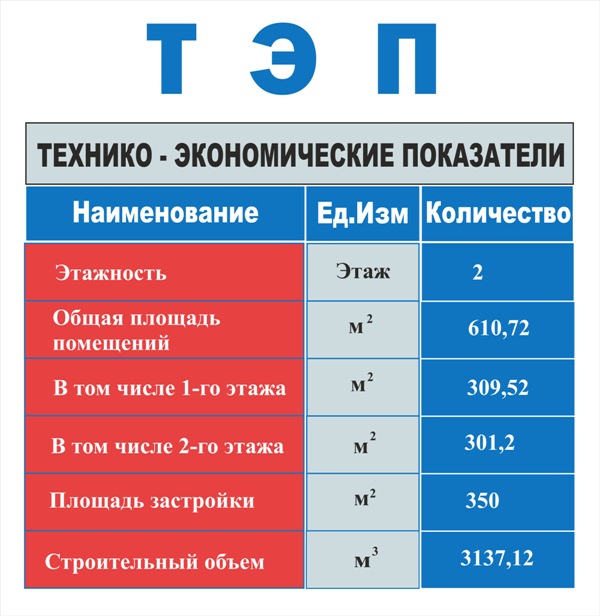 Т Э П

ТЕХНИКО - ЭКОНОМИЧЕСКИЕ ПОКАЗАТЕЛИ

| Наименование | Ед.Изм | Количество |
|---|---|---|
| Этажность | Этаж | 2 |
| Общая площадь помещений | $м^2$ | 610,72 |
| В том числе 1-го этажа | $м^2$ | 309,52 |
| В том числе 2-го этажа | $м^2$ | 301,2 |
| Площадь застройки | $м^2$ | 350 |
| Строительный объем | $м^3$ | 3137,12 |